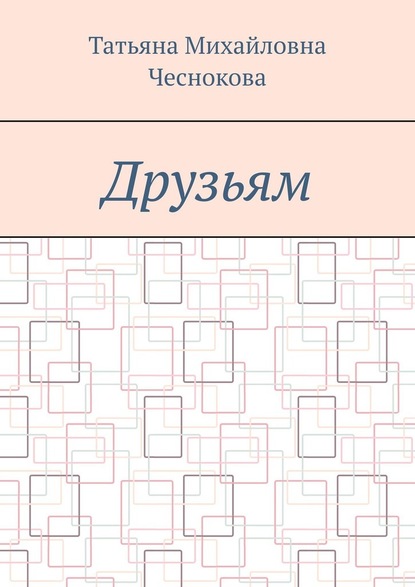 Татьяна Михайловна Чеснокова

Друзьям